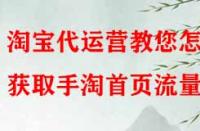 淘宝代运营教您怎
获取手淘首页流量